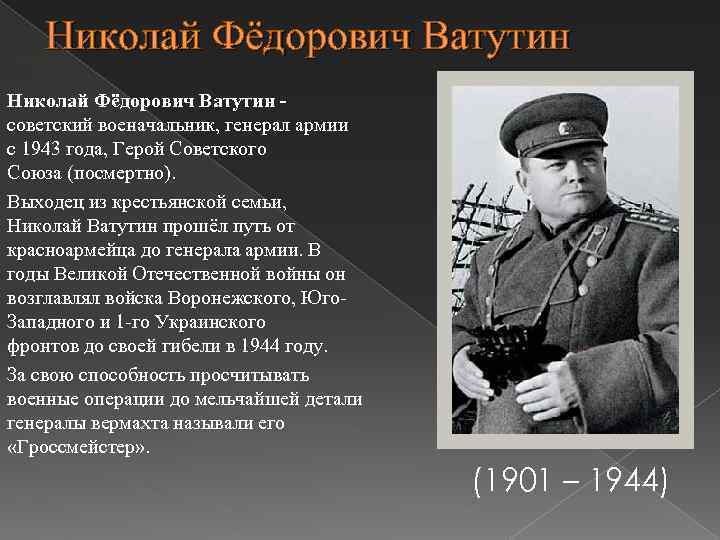 Николай Фёдорович Ватутин

Николай Фёдорович Ватутин - советский военачальник, генерал армии с 1943 года, Герой Советского Союза (посмертно).

Выходец из крестьянской семьи, Николай Ватутин прошёл путь от красноармейца до генерала армии. В годы Великой Отечественной войны он возглавлял войска Воронежского, Юго-Западного и 1-го Украинского фронтов до своей гибели в 1944 году.

За свою способность просчитывать военные операции до мельчайшей детали генералы вермахта называли его «Гроссмейстер».

(1901 – 1944)